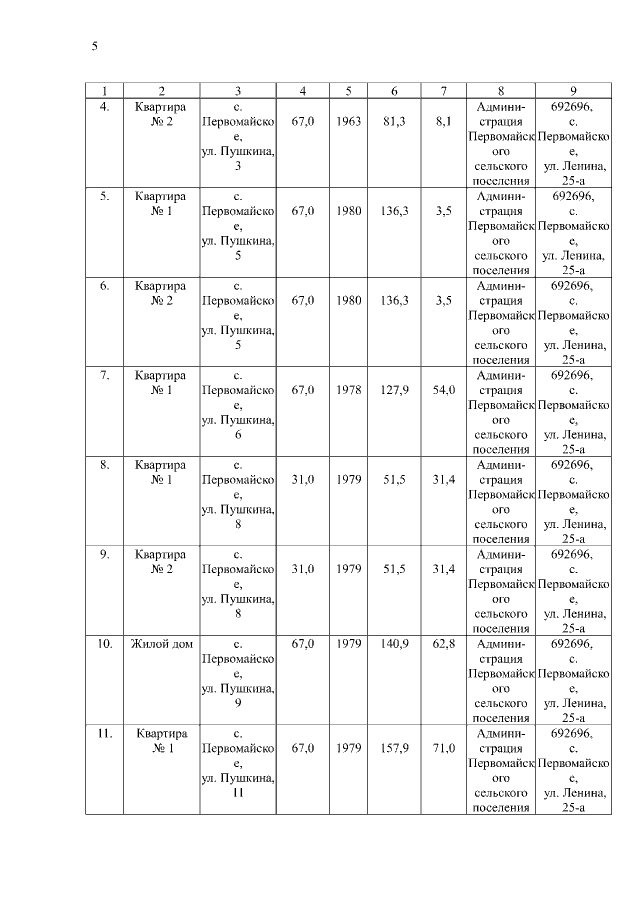 5

| 1 | 2 | 3 | 4 | 5 | 6 | 7 | 8 | 9 |
|---|---|---|---|---|---|---|---|---|
| 4. | Квартира № 2 | с. Первомайское, ул. Пушкина, 3 | 67,0 | 1963 | 81,3 | 8,1 | Администрация Первомайского сельского поселения | 692696, с. Первомайское, ул. Ленина, 25-а |
| 5. | Квартира № 1 | с. Первомайское, ул. Пушкина, 5 | 67,0 | 1980 | 136,3 | 3,5 | Администрация Первомайского сельского поселения | 692696, с. Первомайское, ул. Ленина, 25-а |
| 6. | Квартира № 2 | с. Первомайское, ул. Пушкина, 5 | 67,0 | 1980 | 136,3 | 3,5 | Администрация Первомайского сельского поселения | 692696, с. Первомайское, ул. Ленина, 25-а |
| 7. | Квартира № 1 | с. Первомайское, ул. Пушкина, 6 | 67,0 | 1978 | 127,9 | 54,0 | Администрация Первомайского сельского поселения | 692696, с. Первомайское, ул. Ленина, 25-а |
| 8. | Квартира № 1 | с. Первомайское, ул. Пушкина, 8 | 31,0 | 1979 | 51,5 | 31,4 | Администрация Первомайского сельского поселения | 692696, с. Первомайское, ул. Ленина, 25-а |
| 9. | Квартира № 2 | с. Первомайское, ул. Пушкина, 8 | 31,0 | 1979 | 51,5 | 31,4 | Администрация Первомайского сельского поселения | 692696, с. Первомайское, ул. Ленина, 25-а |
| 10. | Жилой дом | с. Первомайское, ул. Пушкина, 9 | 67,0 | 1979 | 140,9 | 62,8 | Администрация Первомайского сельского поселения | 692696, с. Первомайское, ул. Ленина, 25-а |
| 11. | Квартира № 1 | с. Первомайское, ул. Пушкина, 11 | 67,0 | 1979 | 157,9 | 71,0 | Администрация Первомайского сельского поселения | 692696, с. Первомайское, ул. Ленина, 25-а |